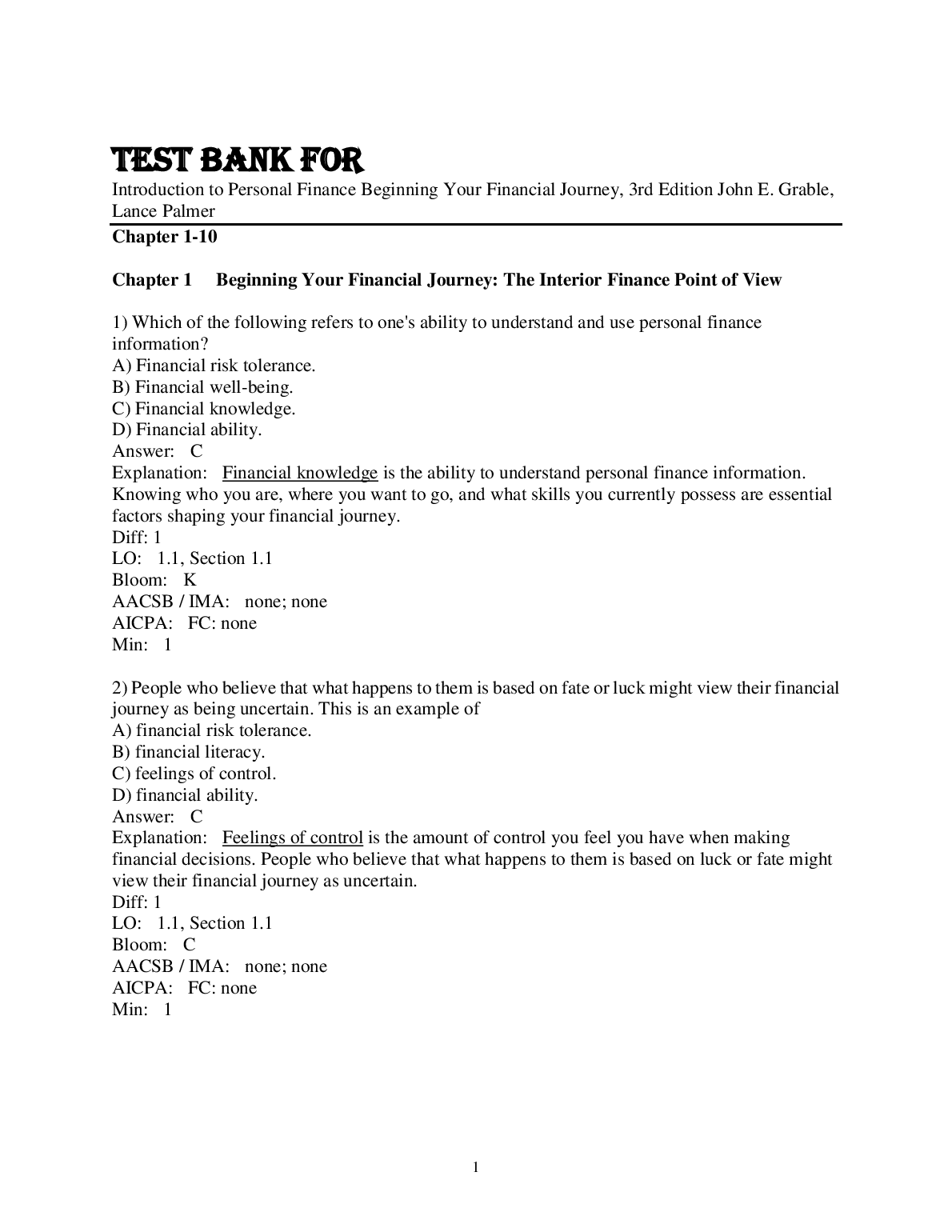 TEST BANK FOR

Introduction to Personal Finance Beginning Your Financial Journey, 3rd Edition John E. Grable, Lance Palmer

Chapter 1-10

Chapter 1 Beginning Your Financial Journey: The Interior Finance Point of View

1) Which of the following refers to one's ability to understand and use personal finance information?
A) Financial risk tolerance.
B) Financial well-being.
C) Financial knowledge.
D) Financial ability.
Answer: C
Explanation: Financial knowledge is the ability to understand personal finance information. Knowing who you are, where you want to go, and what skills you currently possess are essential factors shaping your financial journey.
Diff: 1
LO: 1.1, Section 1.1
Bloom: K
AACSB / IMA: none; none
AICPA: FC: none
Min: 1

2) People who believe that what happens to them is based on fate or luck might view their financial journey as being uncertain. This is an example of
A) financial risk tolerance.
B) financial literacy.
C) feelings of control.
D) financial ability.
Answer: C
Explanation: Feelings of control is the amount of control you feel you have when making financial decisions. People who believe that what happens to them is based on luck or fate might view their financial journey as uncertain.
Diff: 1
LO: 1.1, Section 1.1
Bloom: C
AACSB / IMA: none; none
AICPA: FC: none
Min: 1

1